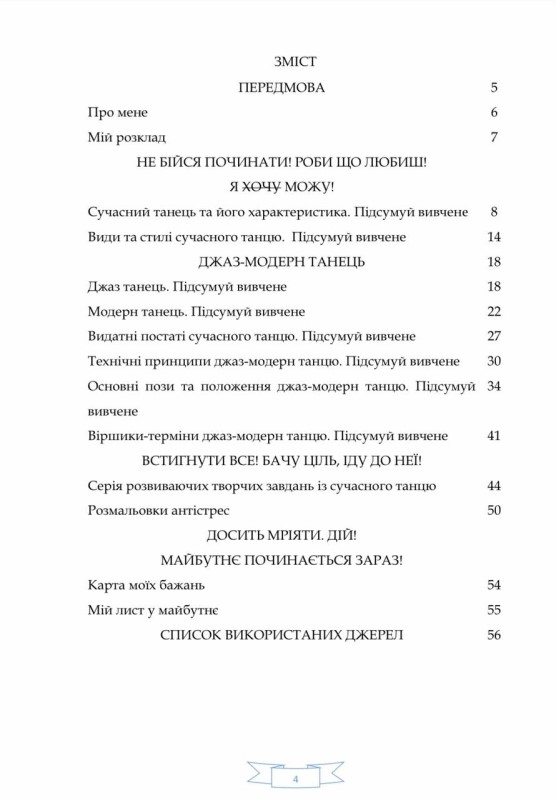 ЗМІСТ

ПЕРЕДМОВА 5

Про мене 6

Мій розклад 7

НЕ БІЙСЯ ПОЧИНАТИ! РОБИ ЩО ЛЮБИШ!

Я ~~ХОЧУ~~ МОЖУ!

Сучасний танець та його характеристика. Підсумуй вивчене 8

Види та стилі сучасного танцю. Підсумуй вивчене 14

ДЖАЗ-МОДЕРН ТАНЕЦЬ 18

Джаз танець. Підсумуй вивчене 18

Модерн танець. Підсумуй вивчене 22

Видатні постаті сучасного танцю. Підсумуй вивчене 27

Технічні принципи джаз-модерн танцю. Підсумуй вивчене 30

Основні пози та положення джаз-модерн танцю. Підсумуй вивчене 34

Віршики-терміни джаз-модерн танцю. Підсумуй вивчене 41

ВСТИГНУТИ ВСЕ! БАЧУ ЦІЛЬ, ІДУ ДО НЕЇ!

Серія розвиваючих творчих завдань із сучасного танцю 44

Розмальовки антістрес 50

ДОСИТЬ МРІЯТИ. ДІЙ!

МАЙБУТНЄ ПОЧИНАЄТЬСЯ ЗАРАЗ!

Карта моїх бажань 54

Мій лист у майбутнє 55

СПИСОК ВИКОРИСТАНИХ ДЖЕРЕЛ 56

4